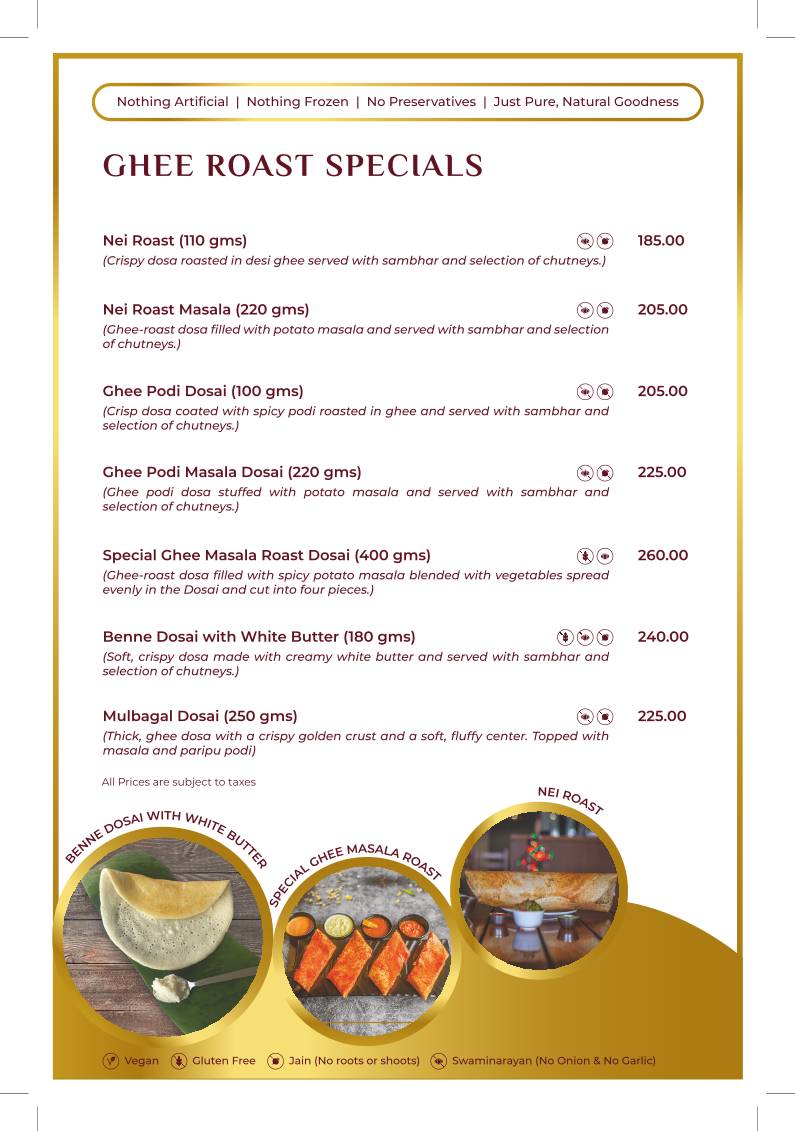 Nothing Artificial | Nothing Frozen | No Preservatives | Just Pure, Natural Goodness

GHEE ROAST SPECIALS

Nei Roast (110 gms) 185.00
(Crispy dosa roasted in desi ghee served with sambhar and selection of chutneys.)

Nei Roast Masala (220 gms) 205.00
(Ghee-roast dosa filled with potato masala and served with sambhar and selection of chutneys.)

Ghee Podi Dosai (100 gms) 205.00
(Crisp dosa coated with spicy podi roasted in ghee and served with sambhar and selection of chutneys.)

Ghee Podi Masala Dosai (220 gms) 225.00
(Ghee podi dosa stuffed with potato masala and served with sambhar and selection of chutneys.)

Special Ghee Masala Roast Dosai (400 gms) 260.00
(Ghee-roast dosa filled with spicy potato masala blended with vegetables spread evenly in the Dosai and cut into four pieces.)

Benne Dosai with White Butter (180 gms) 240.00
(Soft, crispy dosa made with creamy white butter and served with sambhar and selection of chutneys.)

Mulbagal Dosai (250 gms) 225.00
(Thick, ghee dosa with a crispy golden crust and a soft, fluffy center. Topped with masala and paripu podi)

All Prices are subject to taxes

BENNE DOSAI WITH WHITE BUTTER

SPECIAL GHEE MASALA ROAST

NEI ROAST

Vegan Gluten Free Jain (No roots or shoots) Swaminarayan (No Onion & No Garlic)